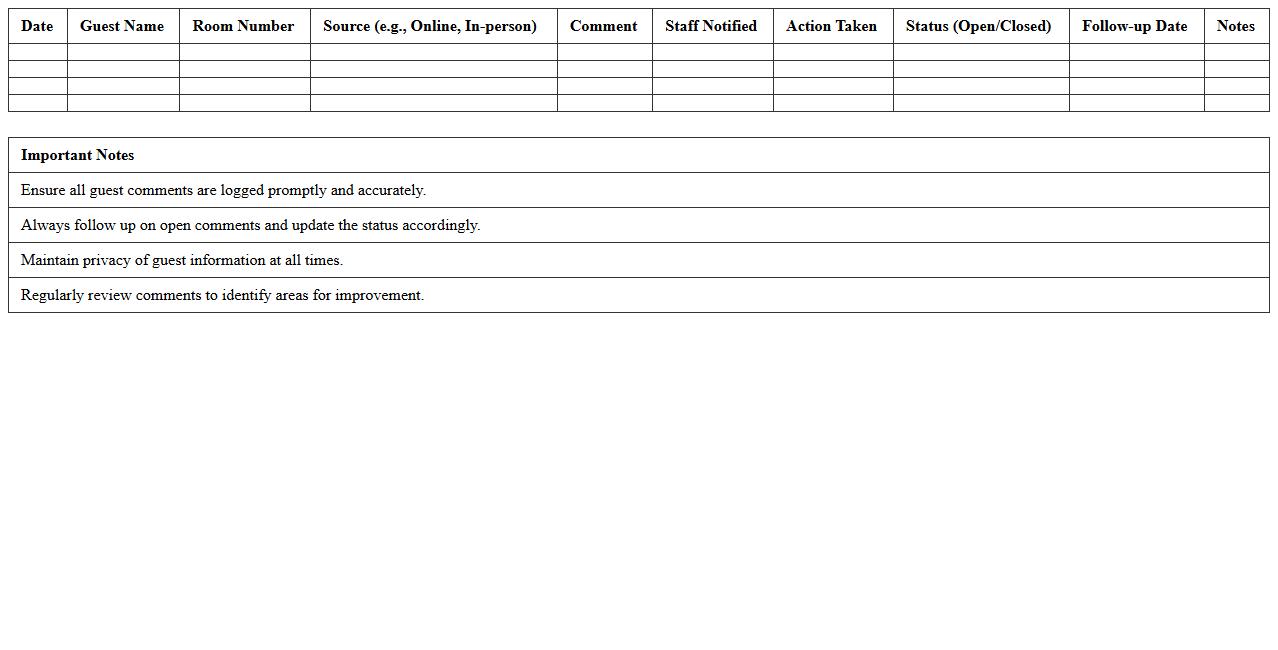 | Date | Guest Name | Room Number | Source (e.g., Online, In-person) | Comment | Staff Notified | Action Taken | Status (Open/Closed) | Follow-up Date | Notes |
|---|---|---|---|---|---|---|---|---|---|
| | | | | | | | | | |
| | | | | | | | | | |
| | | | | | | | | | |
| | | | | | | | | | |

| Important Notes |
|---|
| Ensure all guest comments are logged promptly and accurately. |
| Always follow up on open comments and update the status accordingly. |
| Maintain privacy of guest information at all times. |
| Regularly review comments to identify areas for improvement. |